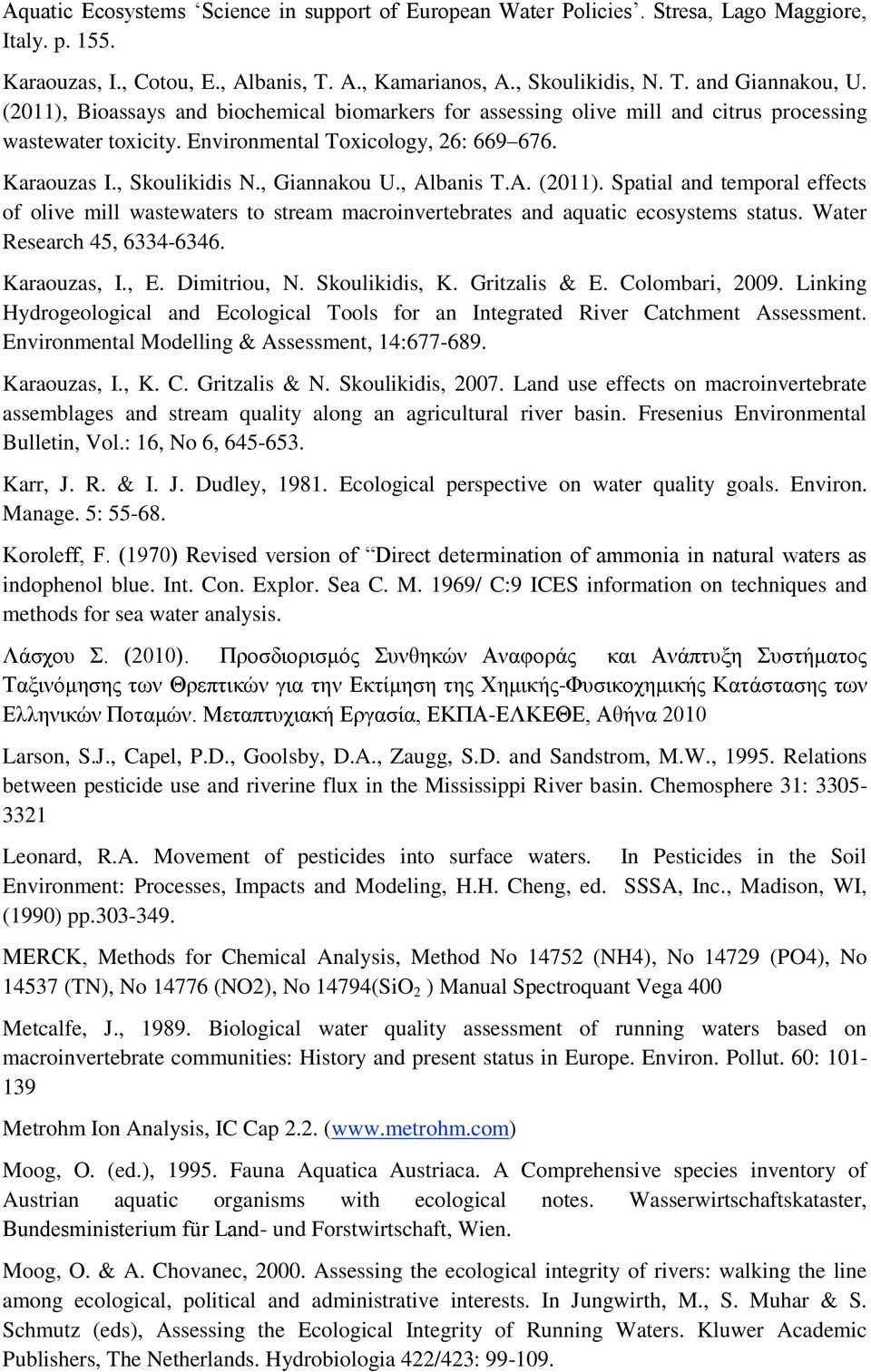 Aquatic Ecosystems ‘Science in support of European Water Policies’. Stresa, Lago Maggiore, Italy. p. 155.

Karaouzas, I., Cotou, E., Albanis, T. A., Kamarianos, A., Skoulikidis, N. T. and Giannakou, U. (2011), Bioassays and biochemical biomarkers for assessing olive mill and citrus processing wastewater toxicity. Environmental Toxicology, 26: 669–676.

Karaouzas I., Skoulikidis N., Giannakou U., Albanis T.A. (2011). Spatial and temporal effects of olive mill wastewaters to stream macroinvertebrates and aquatic ecosystems status. Water Research 45, 6334-6346.

Karaouzas, I., E. Dimitriou, N. Skoulikidis, K. Gritzalis & E. Colombari, 2009. Linking Hydrogeological and Ecological Tools for an Integrated River Catchment Assessment. Environmental Modelling & Assessment, 14:677-689.

Karaouzas, I., K. C. Gritzalis & N. Skoulikidis, 2007. Land use effects on macroinvertebrate assemblages and stream quality along an agricultural river basin. Fresenius Environmental Bulletin, Vol.: 16, No 6, 645-653.

Karr, J. R. & I. J. Dudley, 1981. Ecological perspective on water quality goals. Environ. Manage. 5: 55-68.

Koroleff, F. (1970) Revised version of “Direct determination of ammonia in natural waters as indophenol blue. Int. Con. Explor. Sea C. M. 1969/ C:9 ICES information on techniques and methods for sea water analysis.

Λάσχου Σ. (2010). Προσδιορισμός Συνθηκών Αναφοράς και Ανάπτυξη Συστήματος Ταξινόμησης των Θρεπτικών για την Εκτίμηση της Χημικής-Φυσικοχημικής Κατάστασης των Ελληνικών Ποταμών. Μεταπτυχιακή Εργασία, ΕΚΠΑ-ΕΛΚΕΘΕ, Αθήνα 2010

Larson, S.J., Capel, P.D., Goolsby, D.A., Zaugg, S.D. and Sandstrom, M.W., 1995. Relations between pesticide use and riverine flux in the Mississippi River basin. Chemosphere 31: 3305-3321

Leonard, R.A. Movement of pesticides into surface waters. In Pesticides in the Soil Environment: Processes, Impacts and Modeling, H.H. Cheng, ed. SSSA, Inc., Madison, WI, (1990) pp.303-349.

MERCK, Methods for Chemical Analysis, Method No 14752 (NH4), No 14729 (PO4), No 14537 (TN), No 14776 (NO2), No 14794($SiO_2$ ) Manual Spectroquant Vega 400

Metcalfe, J., 1989. Biological water quality assessment of running waters based on macroinvertebrate communities: History and present status in Europe. Environ. Pollut. 60: 101-139

Metrohm Ion Analysis, IC Cap 2.2. (www.metrohm.com)

Moog, O. (ed.), 1995. Fauna Aquatica Austriaca. A Comprehensive species inventory of Austrian aquatic organisms with ecological notes. Wasserwirtschaftskataster, Bundesministerium für Land- und Forstwirtschaft, Wien.

Moog, O. & A. Chovanec, 2000. Assessing the ecological integrity of rivers: walking the line among ecological, political and administrative interests. In Jungwirth, M., S. Muhar & S. Schmutz (eds), Assessing the Ecological Integrity of Running Waters. Kluwer Academic Publishers, The Netherlands. Hydrobiologia 422/423: 99-109.